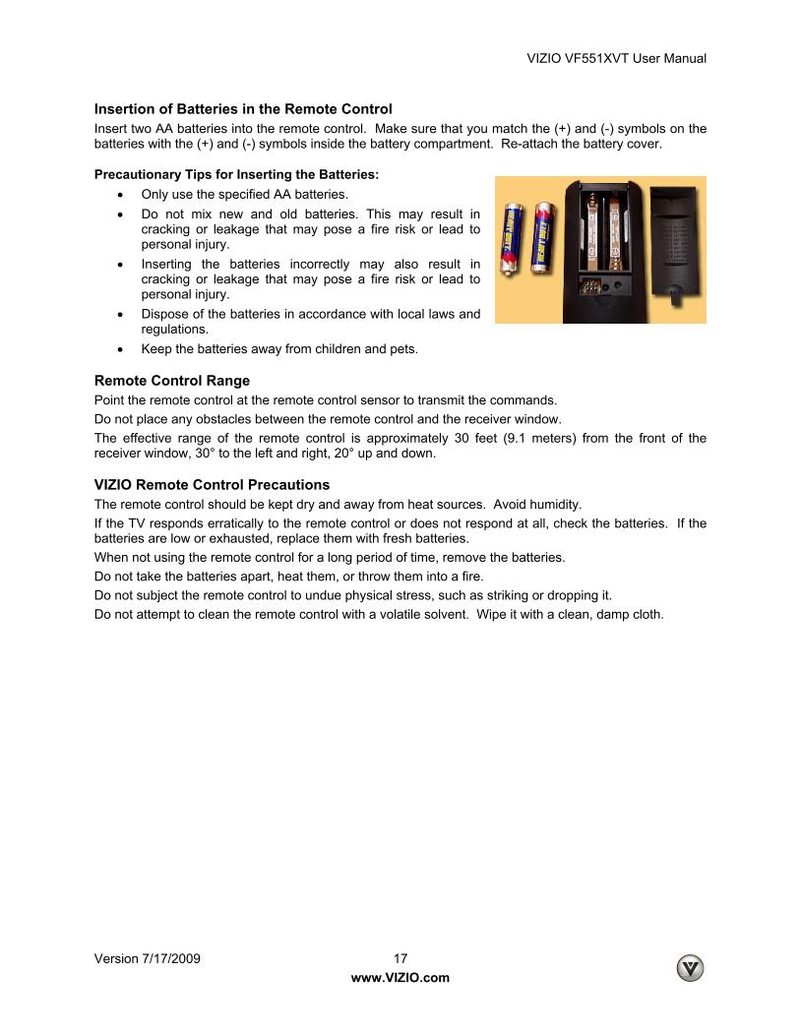 VIZIO VF551XVT User Manual

Insertion of Batteries in the Remote Control

Insert two AA batteries into the remote control. Make sure that you match the (+) and (-) symbols on the batteries with the (+) and (-) symbols inside the battery compartment. Re-attach the battery cover.

Precautionary Tips for Inserting the Batteries:

• Only use the specified AA batteries.
• Do not mix new and old batteries. This may result in cracking or leakage that may pose a fire risk or lead to personal injury.
• Inserting the batteries incorrectly may also result in cracking or leakage that may pose a fire risk or lead to personal injury.
• Dispose of the batteries in accordance with local laws and regulations.
• Keep the batteries away from children and pets.

Remote Control Range

Point the remote control at the remote control sensor to transmit the commands.

Do not place any obstacles between the remote control and the receiver window.

The effective range of the remote control is approximately 30 feet (9.1 meters) from the front of the receiver window, 30° to the left and right, 20° up and down.

VIZIO Remote Control Precautions

The remote control should be kept dry and away from heat sources. Avoid humidity.

If the TV responds erratically to the remote control or does not respond at all, check the batteries. If the batteries are low or exhausted, replace them with fresh batteries.

When not using the remote control for a long period of time, remove the batteries.

Do not take the batteries apart, heat them, or throw them into a fire.

Do not subject the remote control to undue physical stress, such as striking or dropping it.

Do not attempt to clean the remote control with a volatile solvent. Wipe it with a clean, damp cloth.

Version 7/17/2009 17
www.VIZIO.com